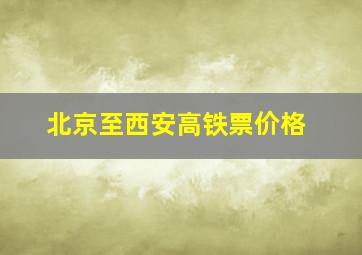 北京至西安高铁票价格